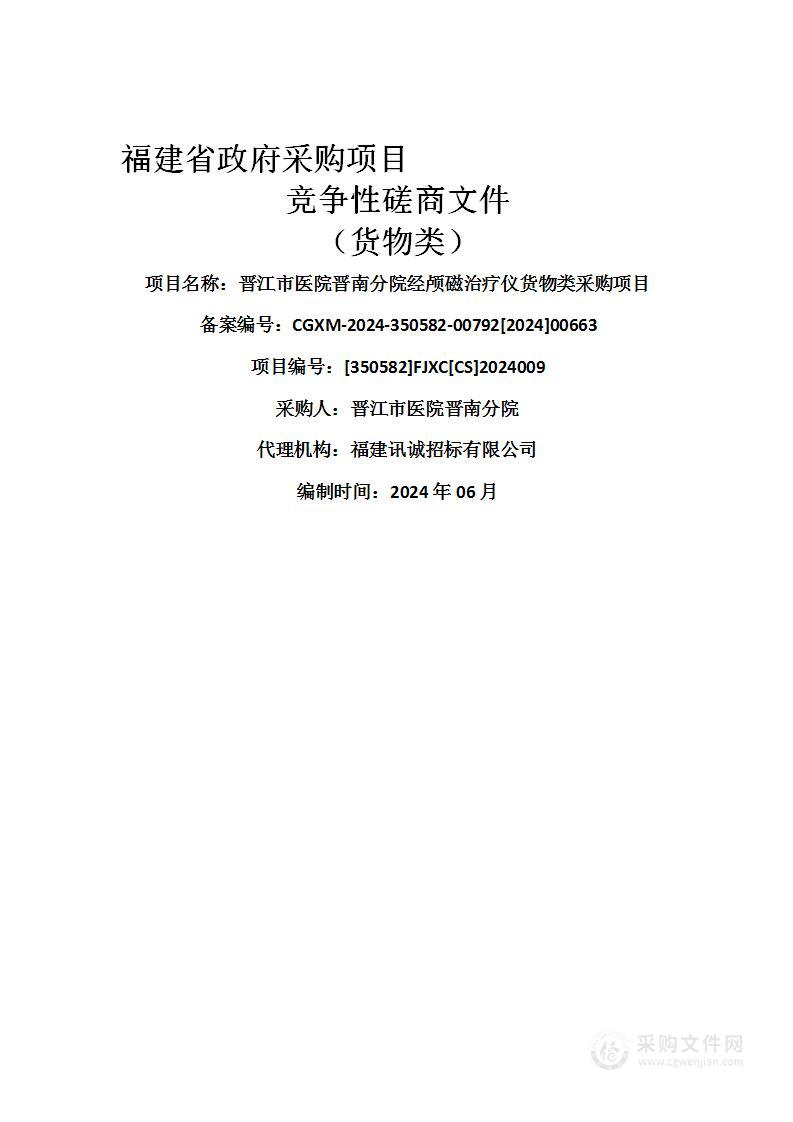 福建省政府采购项目

竞争性磋商文件

（货物类）

项目名称：晋江市医院晋南分院经颅磁治疗仪货物类采购项目

备案编号：CGXM-2024-350582-00792[2024]00663

项目编号：[350582]FJXC[CS]2024009

采购人：晋江市医院晋南分院

代理机构：福建讯诚招标有限公司

编制时间：2024 年 06 月

采购文件网
www.cgwenjian.com